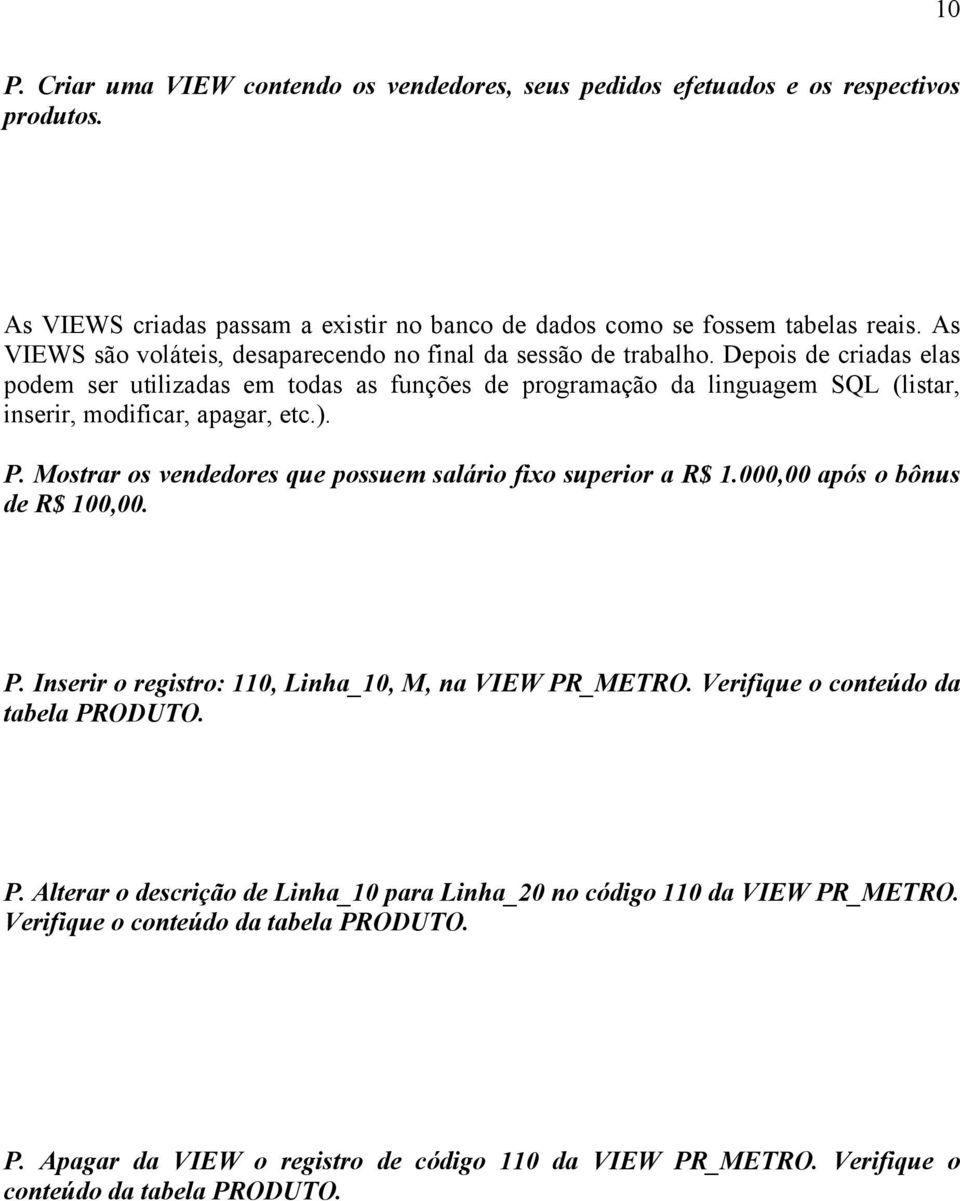 10

P. Criar uma VIEW contendo os vendedores, seus pedidos efetuados e os respectivos produtos.

As VIEWS criadas passam a existir no banco de dados como se fossem tabelas reais. As VIEWS são voláteis, desaparecendo no final da sessão de trabalho. Depois de criadas elas podem ser utilizadas em todas as funções de programação da linguagem SQL (listar, inserir, modificar, apagar, etc.).

P. Mostrar os vendedores que possuem salário fixo superior a R$ 1.000,00 após o bônus de R$ 100,00.

P. Inserir o registro: 110, Linha_10, M, na VIEW PR_METRO. Verifique o conteúdo da tabela PRODUTO.

P. Alterar o descrição de Linha_10 para Linha_20 no código 110 da VIEW PR_METRO. Verifique o conteúdo da tabela PRODUTO.

P. Apagar da VIEW o registro de código 110 da VIEW PR_METRO. Verifique o conteúdo da tabela PRODUTO.